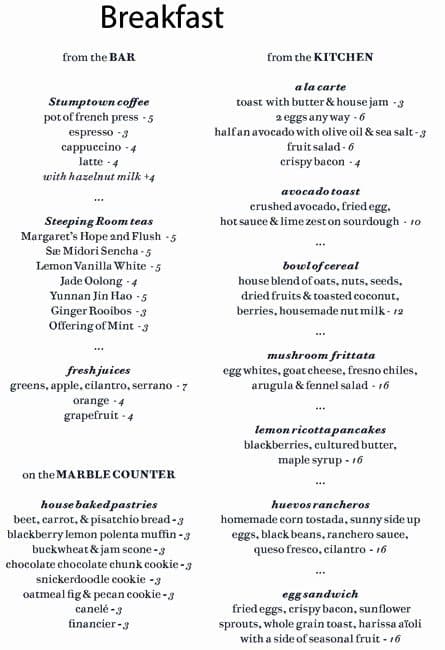 Breakfast

from the BAR

Stumptown coffee
pot of french press - 5
espresso - 3
cappuccino - 4
latte - 4
with hazelnut milk +4

...

Steeping Room teas
Margaret's Hope 2nd Flush - 5
Sæ Midori Sencha - 5
Lemon Vanilla White - 5
Jade Oolong - 4
Yunnan Jin Hao - 5
Ginger Rooibos - 3
Offering of Mint - 3

...

fresh juices
greens, apple, cilantro, serrano - 7
orange - 4
grapefruit - 4

on the MARBLE COUNTER

house baked pastries
beet, carrot, & pisatchio bread - 3
blackberry lemon polenta muffin - 3
buckwheat & jam scone - 3
chocolate chocolate chunk cookie - 3
snickerdoodle cookie - 3
oatmeal fig & pecan cookie - 3
canelé - 3
financier - 3

from the KITCHEN

a la carte
toast with butter & house jam - 3
2 eggs any way - 6
half an avocado with olive oil & sea salt - 3
fruit salad - 6
crispy bacon - 4

avocado toast
crushed avocado, fried egg,
hot sauce & lime zest on sourdough - 10

...

bowl of cereal
house blend of oats, nuts, seeds,
dried fruits & toasted coconut,
berries, housemade nut milk - 12

...

mushroom frittata
egg whites, goat cheese, fresno chiles,
arugula & fennel salad - 16

...

lemon ricotta pancakes
blackberries, cultured butter,
maple syrup - 16

...

huevos rancheros
homemade corn tostada, sunny side up
eggs, black beans, ranchero sauce,
queso fresco, cilantro - 16

...

egg sandwich
fried eggs, crispy bacon, sunflower
sprouts, whole grain toast, harissa aïoli
with a side of seasonal fruit - 16